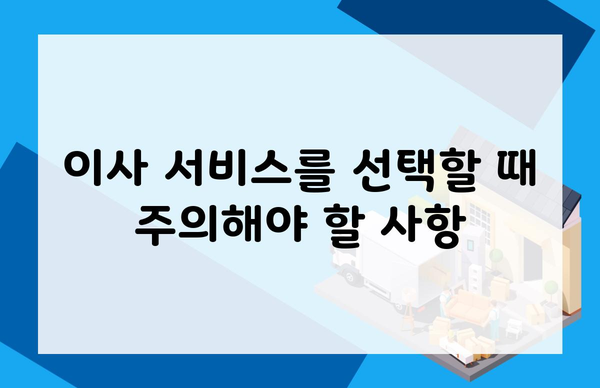 이사 서비스를 선택할 때 주의해야 할 사항